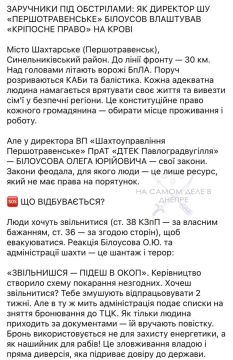 ЗАРУЧНИКИ ПІД ОБСТРІЛАМИ: ЯК ДИРЕКТОР ШУ «ПЕРШОТРАВЕНСЬКЕ» БІЛОУСОВ ВЛАШТУВАВ «КРІПОСНЕ ПРАВО» НА КРОВІ

Місто Шахтарське (Першотравенськ), Синельниківський район. До лінії фронту — 30 км. Над головами літають ворожі БпЛА. Поруч розриваються КАБи та балістика. Кожна адекватна людина намагається врятувати своє життя та вивезти сім'ї у безпечні регіони. Це конституційне право кожного громадянина — обирати місце проживання і роботу.

Але у директора ВП «Шахтоуправління Першотравенське» ПрАТ «ДТЕК Павлоградвугілля» — БІЛОУСОВА ОЛЕГА ЮРІЙОВИЧА — свої закони. Закони феодала, для якого люди — це лише ресурс, який не має права на порятунок.

НА САМОМ ДЕЛЕ В ДНЕПРЕ

SOS ЩО ВІДБУВАЄТЬСЯ?

Люди хочуть звільнитися (ст. 38 КЗпП — за власним бажанням, ст. 36 — за згодою сторін), щоб евакуюватися. Реакція Білоусова О.Ю. та адміністрації шахти — це шантаж і терор:

«ЗВІЛЬНИШСЯ — ПІДЕШ В ОКОП». Керівництво створило схему покарання незгодних. Хочеш звільнитися? Тебе змушують відпрацьовувати 2 тижні. Але в ту ж мить адміністрація подає списки на зняття бронювання до ТЦК. Як тільки людина приходить за документами — їй вручають повістку. Бронь використовується не для захисту енергетики, а як нашийник для рабів! Це зловживання владою і пряма диверсія, яка підриває довіру до держави.